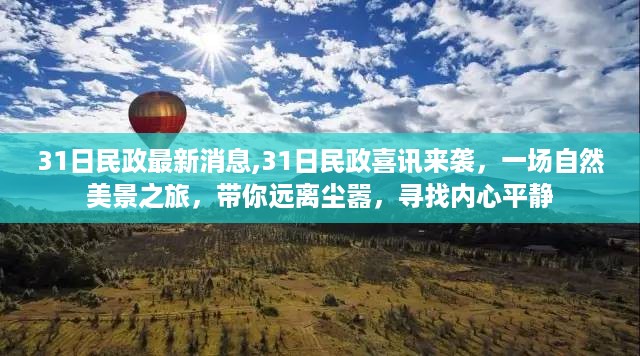 31日民政最新消息,31日民政喜讯来袭，一场自然美景之旅，带你远离尘嚣，寻找内心平静